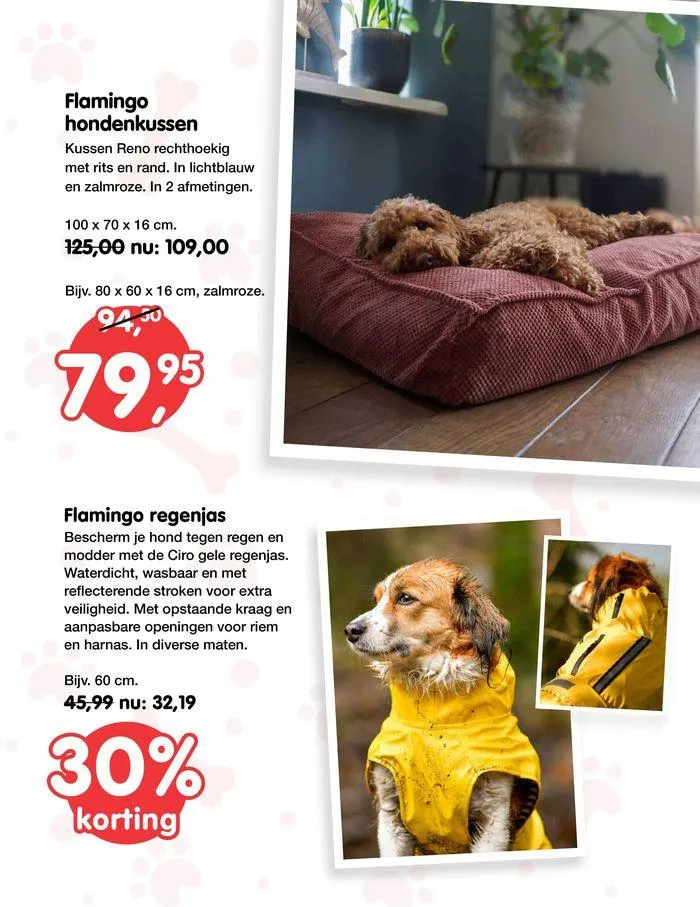 Flamingo hondenkussen

Kussen Reno rechthoekig met rits en rand. In lichtblauw en zalmroze. In 2 afmetingen.

100 x 70 x 16 cm.
125,00 nu: 109,00

Bijv. 80 x 60 x 16 cm, zalmroze.

94,50
79,95

Flamingo regenjas

Bescherm je hond tegen regen en modder met de Ciro gele regenjas. Waterdicht, wasbaar en met reflecterende stroken voor extra veiligheid. Met opstaande kraag en aanpasbare openingen voor riem en harnas. In diverse maten.

Bijv. 60 cm.
45,99 nu: 32,19

30% korting